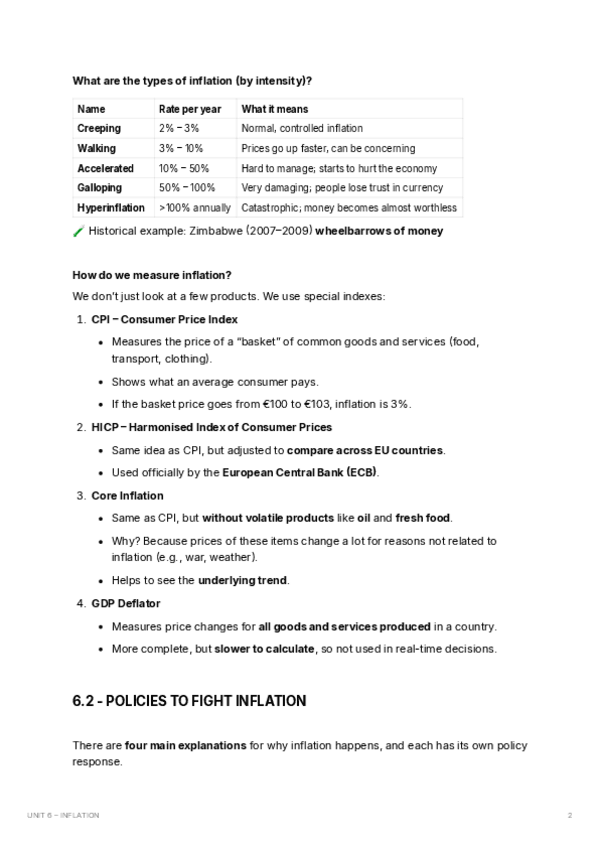 What are the types of inflation (by intensity)?

| Name | Rate per year | What it means |
|---|---|---|
| Creeping | 2% – 3% | Normal, controlled inflation |
| Walking | 3% – 10% | Prices go up faster, can be concerning |
| Accelerated | 10% – 50% | Hard to manage; starts to hurt the economy |
| Galloping | 50% – 100% | Very damaging; people lose trust in currency |
| Hyperinflation | >100% annually | Catastrophic; money becomes almost worthless |

Historical example: Zimbabwe (2007–2009) wheelbarrows of money

How do we measure inflation?

We don't just look at a few products. We use special indexes:

1. CPI – Consumer Price Index
• Measures the price of a "basket" of common goods and services (food, transport, clothing).
• Shows what an average consumer pays.
• If the basket price goes from €100 to €103, inflation is 3%.

2. HICP – Harmonised Index of Consumer Prices
• Same idea as CPI, but adjusted to compare across EU countries.
• Used officially by the European Central Bank (ECB).

3. Core Inflation
• Same as CPI, but without volatile products like oil and fresh food.
• Why? Because prices of these items change a lot for reasons not related to inflation (e.g., war, weather).
• Helps to see the underlying trend.

4. GDP Deflator
• Measures price changes for all goods and services produced in a country.
• More complete, but slower to calculate, so not used in real-time decisions.

6.2 - POLICIES TO FIGHT INFLATION

There are four main explanations for why inflation happens, and each has its own policy response.

UNIT 6 – INFLATION
2